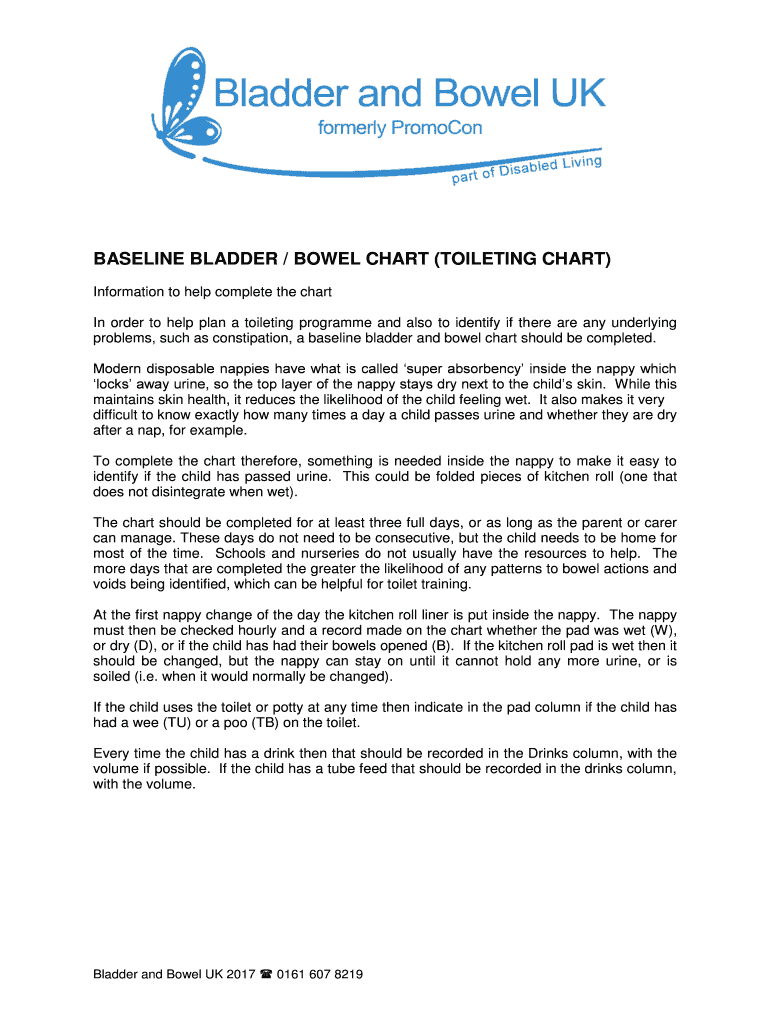 Bladder and Bowel UK
formerly PromoCon
part of Disabled Living

BASELINE BLADDER / BOWEL CHART (TOILETING CHART)

Information to help complete the chart

In order to help plan a toileting programme and also to identify if there are any underlying problems, such as constipation, a baseline bladder and bowel chart should be completed.

Modern disposable nappies have what is called 'super absorbency' inside the nappy which 'locks' away urine, so the top layer of the nappy stays dry next to the child's skin. While this maintains skin health, it reduces the likelihood of the child feeling wet. It also makes it very difficult to know exactly how many times a day a child passes urine and whether they are dry after a nap, for example.

To complete the chart therefore, something is needed inside the nappy to make it easy to identify if the child has passed urine. This could be folded pieces of kitchen roll (one that does not disintegrate when wet).

The chart should be completed for at least three full days, or as long as the parent or carer can manage. These days do not need to be consecutive, but the child needs to be home for most of the time. Schools and nurseries do not usually have the resources to help. The more days that are completed the greater the likelihood of any patterns to bowel actions and voids being identified, which can be helpful for toilet training.

At the first nappy change of the day the kitchen roll liner is put inside the nappy. The nappy must then be checked hourly and a record made on the chart whether the pad was wet (W), or dry (D), or if the child has had their bowels opened (B). If the kitchen roll pad is wet then it should be changed, but the nappy can stay on until it cannot hold any more urine, or is soiled (i.e. when it would normally be changed).

If the child uses the toilet or potty at any time then indicate in the pad column if the child has had a wee (TU) or a poo (TB) on the toilet.

Every time the child has a drink then that should be recorded in the Drinks column, with the volume if possible. If the child has a tube feed that should be recorded in the drinks column, with the volume.

Bladder and Bowel UK 2017 ☎ 0161 607 8219